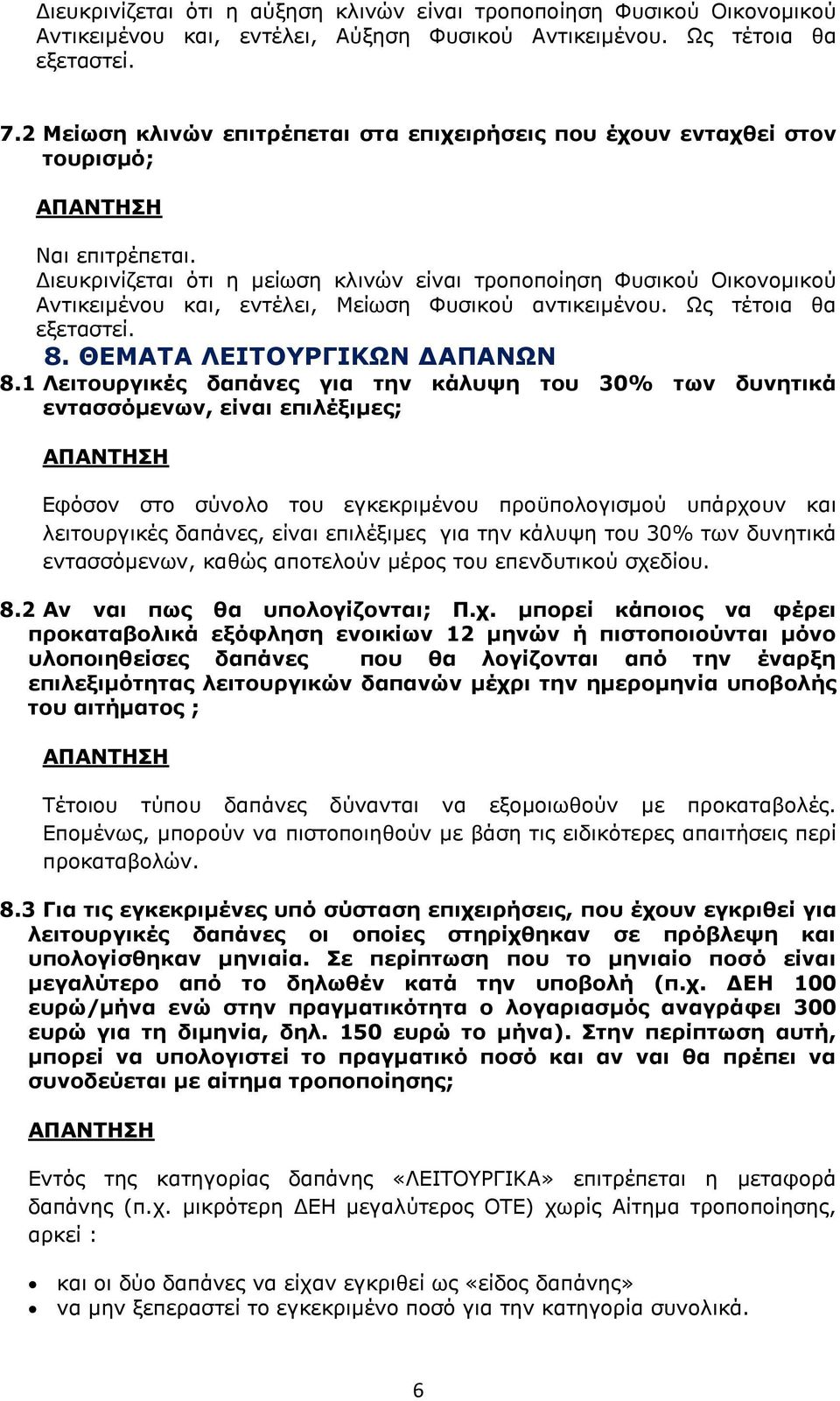 Διευκρινίζεται ότι η αύξηση κλινών είναι τροποποίηση Φυσικού Οικονομικού Αντικειμένου και, εντέλει, Αύξηση Φυσικού Αντικειμένου. Ως τέτοια θα εξεταστεί.

7.2 Μείωση κλινών επιτρέπεται στα επιχειρήσεις που έχουν ενταχθεί στον τουρισμό;

ΑΠΑΝΤΗΣΗ

Ναι επιτρέπεται.
Διευκρινίζεται ότι η μείωση κλινών είναι τροποποίηση Φυσικού Οικονομικού Αντικειμένου και, εντέλει, Μείωση Φυσικού αντικειμένου. Ως τέτοια θα εξεταστεί.

8. ΘΕΜΑΤΑ ΛΕΙΤΟΥΡΓΙΚΩΝ ΔΑΠΑΝΩΝ

8.1 Λειτουργικές δαπάνες για την κάλυψη του 30% των δυνητικά εντασσόμενων, είναι επιλέξιμες;

ΑΠΑΝΤΗΣΗ

Εφόσον στο σύνολο του εγκεκριμένου προϋπολογισμού υπάρχουν και λειτουργικές δαπάνες, είναι επιλέξιμες για την κάλυψη του 30% των δυνητικά εντασσόμενων, καθώς αποτελούν μέρος του επενδυτικού σχεδίου.

8.2 Αν ναι πως θα υπολογίζονται; Π.χ. μπορεί κάποιος να φέρει προκαταβολικά εξόφληση ενοικίων 12 μηνών ή πιστοποιούνται μόνο υλοποιηθείσες δαπάνες που θα λογίζονται από την έναρξη επιλεξιμότητας λειτουργικών δαπανών μέχρι την ημερομηνία υποβολής του αιτήματος ;

ΑΠΑΝΤΗΣΗ

Τέτοιου τύπου δαπάνες δύνανται να εξομοιωθούν με προκαταβολές. Επομένως, μπορούν να πιστοποιηθούν με βάση τις ειδικότερες απαιτήσεις περί προκαταβολών.

8.3 Για τις εγκεκριμένες υπό σύσταση επιχειρήσεις, που έχουν εγκριθεί για λειτουργικές δαπάνες οι οποίες στηρίχθηκαν σε πρόβλεψη και υπολογίσθηκαν μηνιαία. Σε περίπτωση που το μηνιαίο ποσό είναι μεγαλύτερο από το δηλωθέν κατά την υποβολή (π.χ. ΔΕΗ 100 ευρώ/μήνα ενώ στην πραγματικότητα ο λογαριασμός αναγράφει 300 ευρώ για τη διμηνία, δηλ. 150 ευρώ το μήνα). Στην περίπτωση αυτή, μπορεί να υπολογιστεί το πραγματικό ποσό και αν ναι θα πρέπει να συνοδεύεται με αίτημα τροποποίησης;

ΑΠΑΝΤΗΣΗ

Εντός της κατηγορίας δαπάνης «ΛΕΙΤΟΥΡΓΙΚΑ» επιτρέπεται η μεταφορά δαπάνης (π.χ. μικρότερη ΔΕΗ μεγαλύτερος ΟΤΕ) χωρίς Αίτημα τροποποίησης, αρκεί :

• και οι δύο δαπάνες να είχαν εγκριθεί ως «είδος δαπάνης»
• να μην ξεπεραστεί το εγκεκριμένο ποσό για την κατηγορία συνολικά.

6